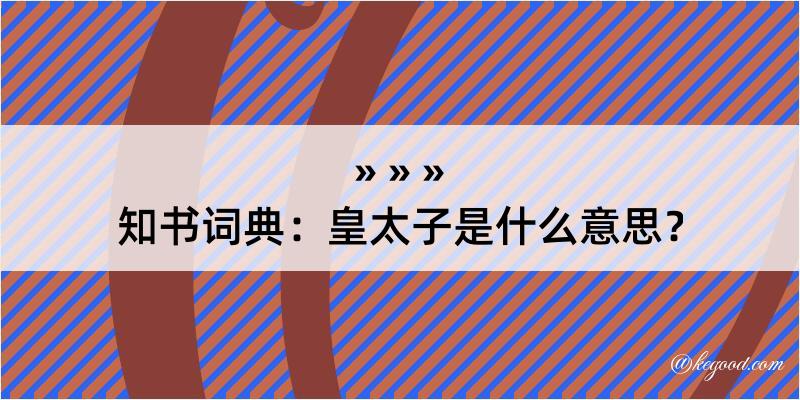 » » »
知书词典：皇太子是什么意思？

@kegood.com